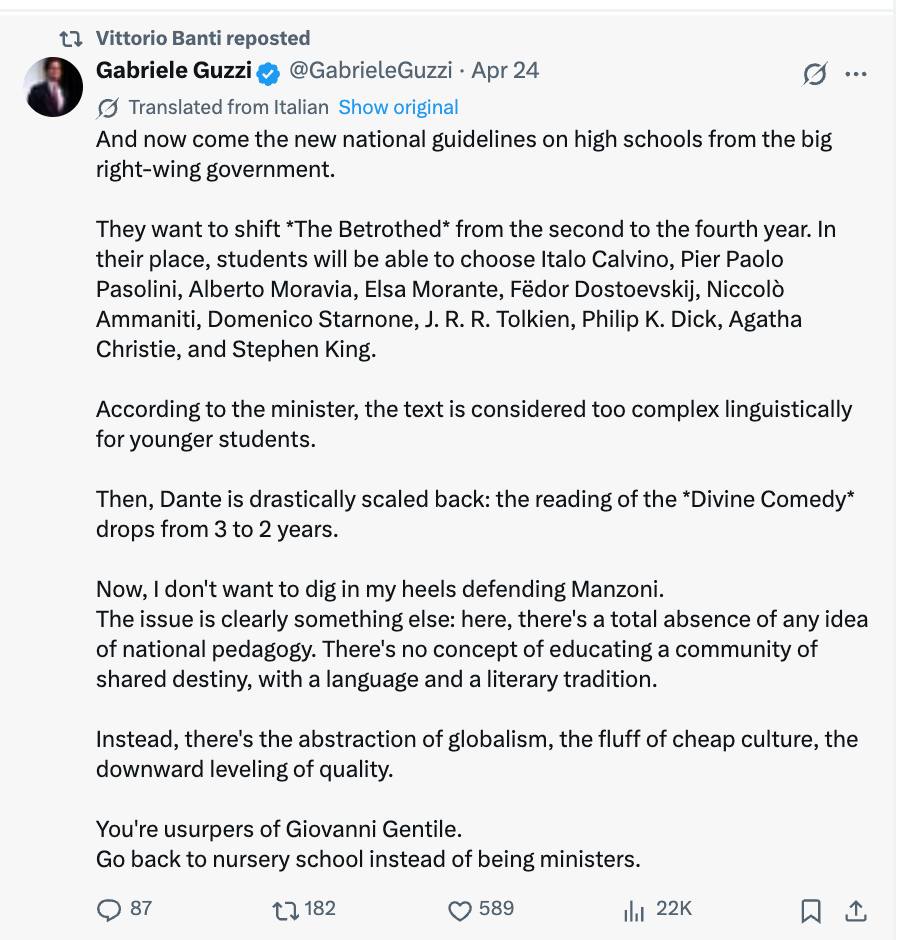 Vittorio Banti reposted

Gabriele Guzzi @GabrieleGuzzi · Apr 24

Translated from Italian Show original

And now come the new national guidelines on high schools from the big right-wing government.

They want to shift *The Betrothed* from the second to the fourth year. In their place, students will be able to choose Italo Calvino, Pier Paolo Pasolini, Alberto Moravia, Elsa Morante, Fëdor Dostoevskij, Niccolò Ammaniti, Domenico Starnone, J. R. R. Tolkien, Philip K. Dick, Agatha Christie, and Stephen King.

According to the minister, the text is considered too complex linguistically for younger students.

Then, Dante is drastically scaled back: the reading of the *Divine Comedy* drops from 3 to 2 years.

Now, I don't want to dig in my heels defending Manzoni.
The issue is clearly something else: here, there's a total absence of any idea of national pedagogy. There's no concept of educating a community of shared destiny, with a language and a literary tradition.

Instead, there's the abstraction of globalism, the fluff of cheap culture, the downward leveling of quality.

You're usurpers of Giovanni Gentile.
Go back to nursery school instead of being ministers.

87 182 589 22K